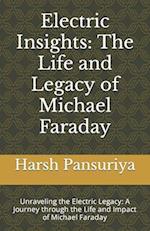 Electric Insights: The Life and Legacy of Michael Faraday

Harsh Pansuriya

Unraveling the Electric Legacy: A Journey through the Life and Impact of Michael Faraday